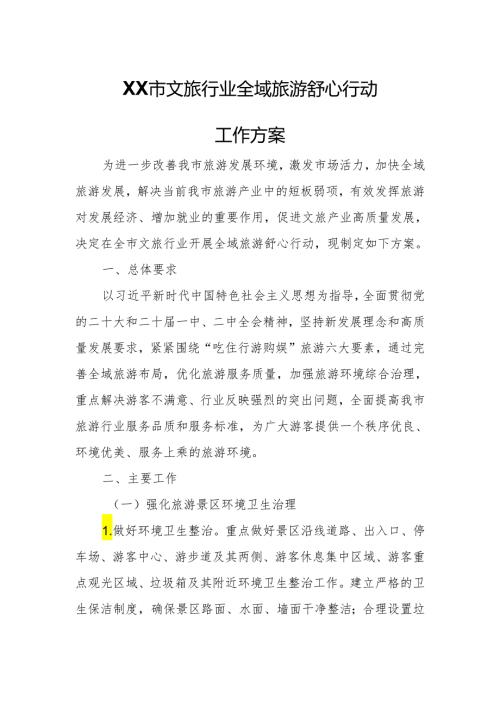 XX市文旅行业全域旅游舒心行动

工作方案

为进一步改善我市旅游发展环境，激发市场活力，加快全域旅游发展，解决当前我市旅游产业中的短板弱项，有效发挥旅游对发展经济、增加就业的重要作用，促进文旅产业高质量发展，决定在全市文旅行业开展全域旅游舒心行动，现制定如下方案。

一、总体要求

以习近平新时代中国特色社会主义思想为指导，全面贯彻党的二十大和二十届一中、二中全会精神，坚持新发展理念和高质量发展要求，紧紧围绕“吃住行游购娱”旅游六大要素，通过完善全域旅游布局，优化旅游服务质量，加强旅游环境综合治理，重点解决游客不满意、行业反映强烈的突出问题，全面提高我市旅游行业服务品质和服务标准，为广大游客提供一个秩序优良、环境优美、服务上乘的旅游环境。

二、主要工作

（一）强化旅游景区环境卫生治理

1.做好环境卫生整治。重点做好景区沿线道路、出入口、停车场、游客中心、游步道及其两侧、游客休息集中区域、游客重点观光区域、垃圾箱及其附近环境卫生整治工作。建立严格的卫生保洁制度，确保景区路面、水面、墙面干净整洁；合理设置垃